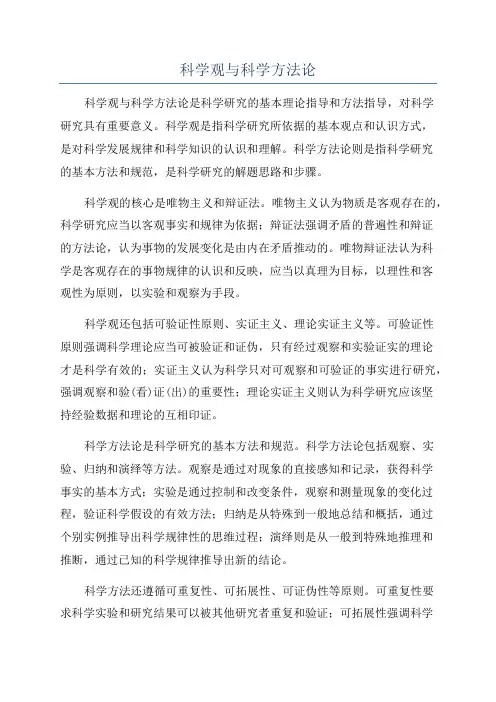 科学观与科学方法论

科学观与科学方法论是科学研究的基本理论指导和方法指导，对科学研究具有重要意义。科学观是指科学研究所依据的基本观点和认识方式，是对科学发展规律和科学知识的认识和理解。科学方法论则是指科学研究的基本方法和规范，是科学研究的解题思路和步骤。

科学观的核心是唯物主义和辩证法。唯物主义认为物质是客观存在的，科学研究应当以客观事实和规律为依据；辩证法强调矛盾的普遍性和辩证的方法论，认为事物的发展变化是由内在矛盾推动的。唯物辩证法认为科学是客观存在的事物规律的认识和反映，应当以真理为目标，以理性和客观性为原则，以实验和观察为手段。

科学观还包括可验证性原则、实证主义、理论实证主义等。可验证性原则强调科学理论应当可被验证和证伪，只有经过观察和实验证实的理论才是科学有效的；实证主义认为科学只对可观察和可验证的事实进行研究，强调观察和验(看)证(出)的重要性；理论实证主义则认为科学研究应该坚持经验数据和理论的互相印证。

科学方法论是科学研究的基本方法和规范。科学方法论包括观察、实验、归纳和演绎等方法。观察是通过对现象的直接感知和记录，获得科学事实的基本方式；实验是通过控制和改变条件，观察和测量现象的变化过程，验证科学假设的有效方法；归纳是从特殊到一般地总结和概括，通过个别实例推导出科学规律性的思维过程；演绎则是从一般到特殊地推理和推断，通过已知的科学规律推导出新的结论。

科学方法还遵循可重复性、可拓展性、可证伪性等原则。可重复性要求科学实验和研究结果可以被其他研究者重复和验证；可拓展性强调科学